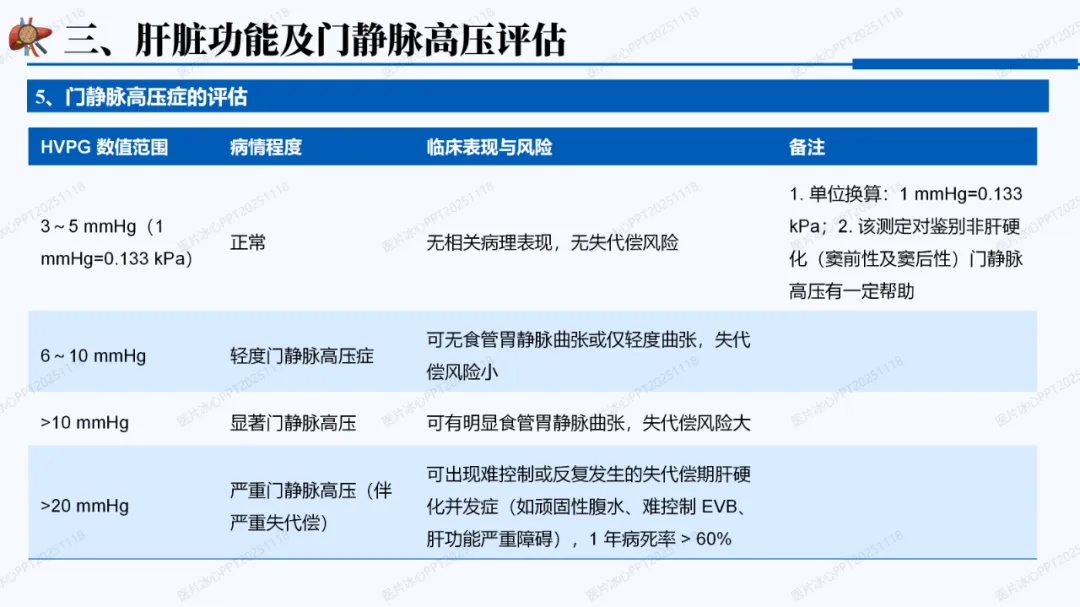 三、肝脏功能及门静脉高压评估

5、门静脉高压症的评估

| HVPG 数值范围 | 病情程度 | 临床表现与风险 | 备注 |
|---|---|---|---|
| 3～5 mmHg（1 mmHg=0.133 kPa） | 正常 | 无相关病理表现，无失代偿风险 | 1. 单位换算：1 mmHg=0.133 kPa；2. 该测定对鉴别非肝硬化（窦前性及窦后性）门静脉高压有一定帮助 |
| 6～10 mmHg | 轻度门静脉高压症 | 可无食管胃静脉曲张或仅轻度曲张，失代偿风险小 | |
| >10 mmHg | 显著门静脉高压 | 可有明显食管胃静脉曲张，失代偿风险大 | |
| >20 mmHg | 严重门静脉高压（伴严重失代偿） | 可出现难控制或反复发生的失代偿期肝硬化并发症（如顽固性腹水、难控制 EVB、肝功能严重障碍），1 年病死率 > 60% | |

医片冰心PPT20251118